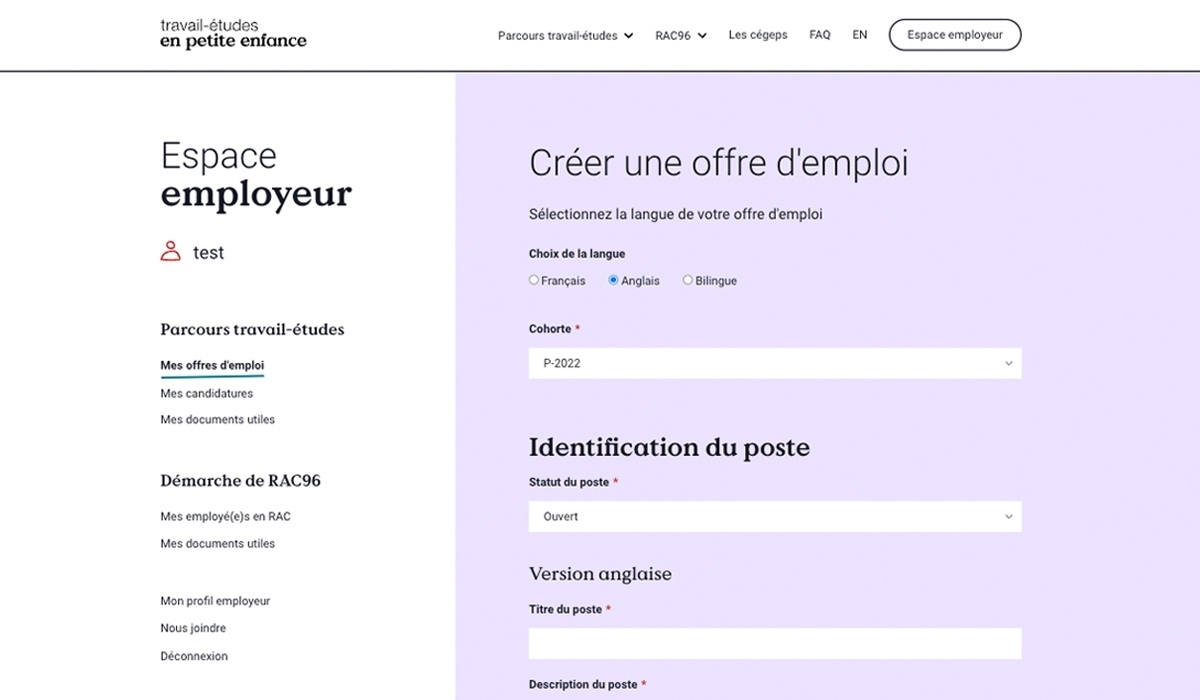 travail-études
en petite enfance

Parcours travail-études
RAC96
Les cégeps
FAQ
EN
Espace employeur

Espace
employeur

test

Parcours travail-études

Mes offres d'emploi
Mes candidatures
Mes documents utiles

Démarche de RAC96

Mes employé(e)s en RAC
Mes documents utiles

Mon profil employeur
Nous joindre
Déconnexion

Créer une offre d'emploi

Sélectionnez la langue de votre offre d'emploi

Choix de la langue

Français
Anglais
Bilingue

Cohorte *

P-2022

Identification du poste

Statut du poste *

Ouvert

Version anglaise

Titre du poste *

Description du poste *